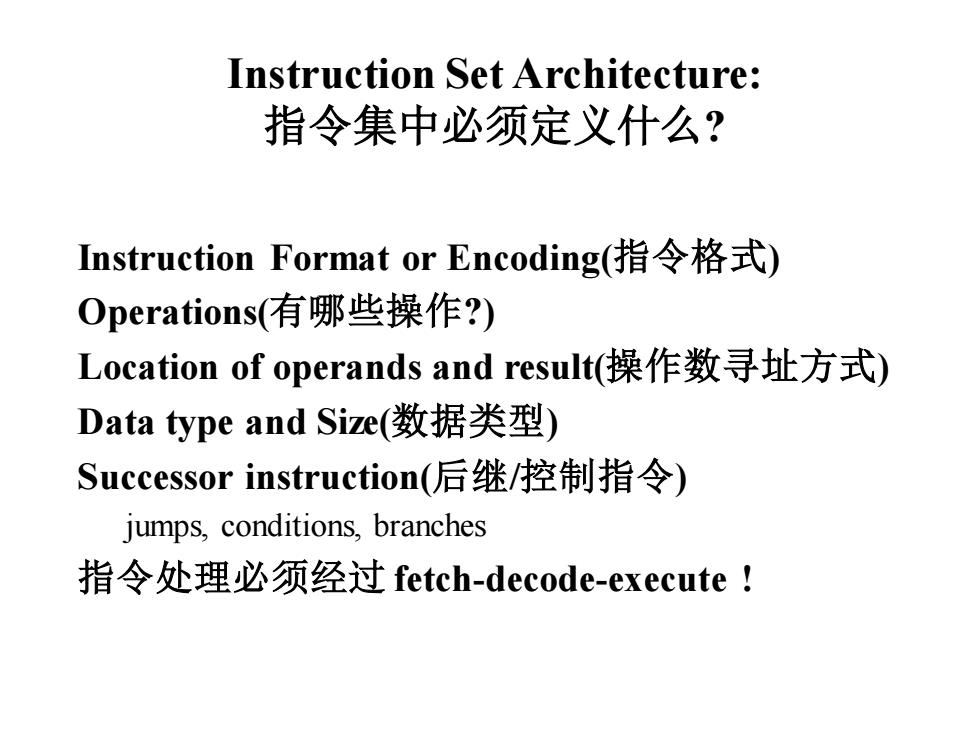 Instruction Set Architecture:
指令集中必须定义什么?

Instruction Format or Encoding(指令格式)
Operations(有哪些操作?)
Location of operands and result(操作数寻址方式)
Data type and Size(数据类型)
Successor instruction(后继/控制指令)
jumps, conditions, branches
指令处理必须经过 fetch-decode-execute！